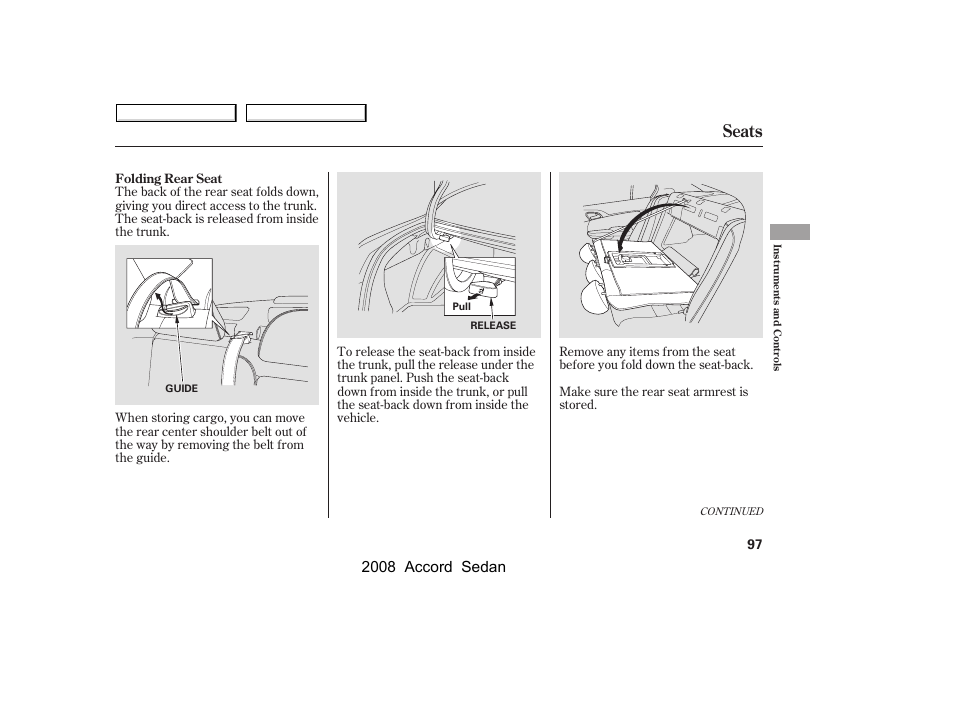 Seats

Folding Rear Seat
The back of the rear seat folds down, giving you direct access to the trunk. The seat-back is released from inside the trunk.

GUIDE

When storing cargo, you can move the rear center shoulder belt out of the way by removing the belt from the guide.

Pull
RELEASE

To release the seat-back from inside the trunk, pull the release under the trunk panel. Push the seat-back down from inside the trunk, or pull the seat-back down from inside the vehicle.

Remove any items from the seat before you fold down the seat-back.

Make sure the rear seat armrest is stored.

Instruments and Controls

CONTINUED

97

2008 Accord Sedan